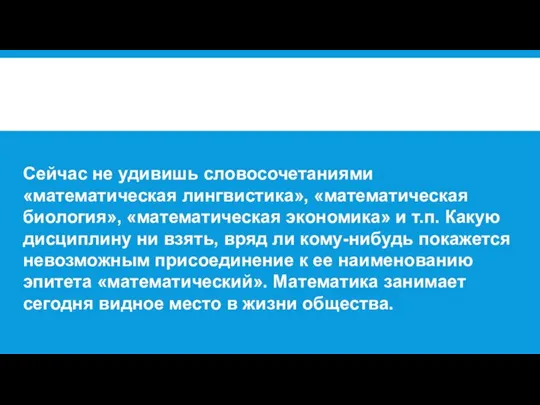 Сейчас не удивишь словосочетаниями «математическая лингвистика», «математическая биология», «математическая экономика» и т.п. Какую дисциплину ни взять, вряд ли кому-нибудь покажется невозможным присоединение к ее наименованию эпитета «математический». Математика занимает сегодня видное место в жизни общества.